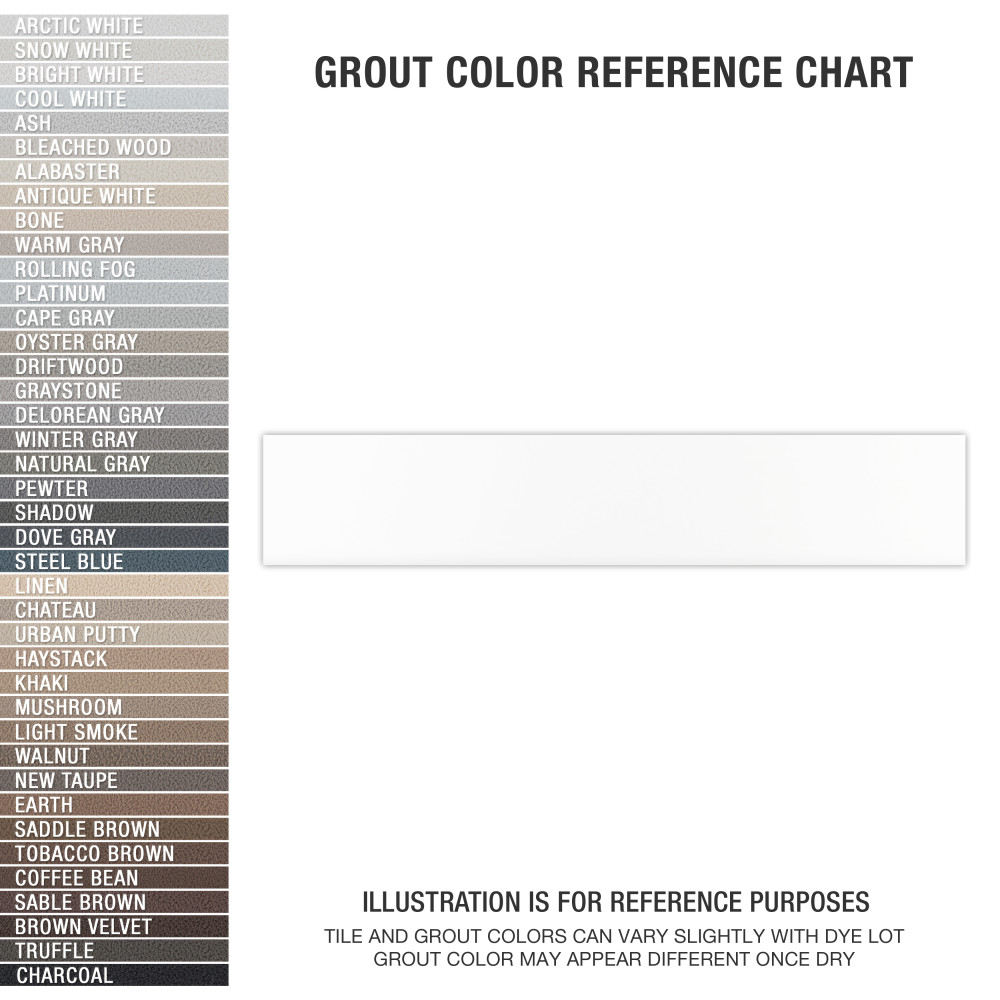 ARCTIC WHITE
SNOW WHITE
BRIGHT WHITE
COOL WHITE
ASH
BLEACHED WOOD
ALABASTER
ANTIQUE WHITE
BONE
WARM GRAY
ROLLING FOG
PLATINUM
CAPE GRAY
OYSTER GRAY
DRIFTWOOD
GRAYSTONE
DELOREAN GRAY
WINTER GRAY
NATURAL GRAY
PEWTER
SHADOW
DOVE GRAY
STEEL BLUE
LINEN
CHATEAU
URBAN PUTTY
HAYSTACK
KHAKI
MUSHROOM
LIGHT SMOKE
WALNUT
NEW TAUPE
EARTH
SADDLE BROWN
TOBACCO BROWN
COFFEE BEAN
SABLE BROWN
BROWN VELVET
TRUFFLE
CHARCOAL

GROUT COLOR REFERENCE CHART

ILLUSTRATION IS FOR REFERENCE PURPOSES
TILE AND GROUT COLORS CAN VARY SLIGHTLY WITH DYE LOT
GROUT COLOR MAY APPEAR DIFFERENT ONCE DRY